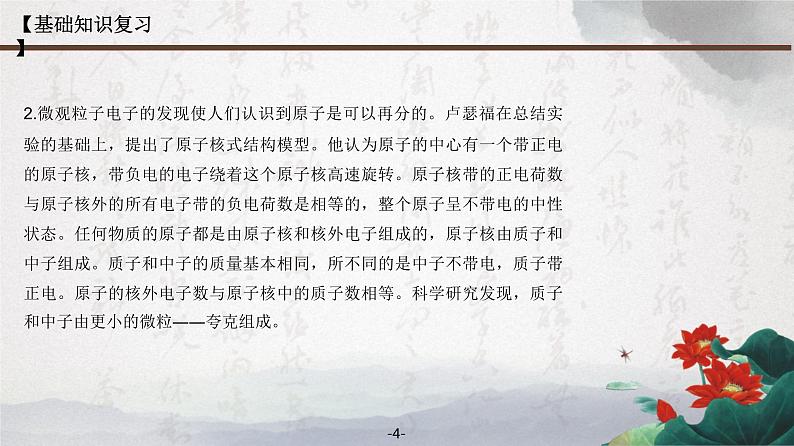 【基础知识复习】

2.微观粒子电子的发现使人们认识到原子是可以再分的。卢瑟福在总结实验的基础上，提出了原子核式结构模型。他认为原子的中心有一个带正电的原子核，带负电的电子绕着这个原子核高速旋转。原子核带的正电荷数与原子核外的所有电子带的负电荷数是相等的，整个原子呈不带电的中性状态。任何物质的原子都是由原子核和核外电子组成的，原子核由质子和中子组成。质子和中子的质量基本相同，所不同的是中子不带电，质子带正电。原子的核外电子数与原子核中的质子数相等。科学研究发现，质子和中子由更小的微粒——夸克组成。

-4-